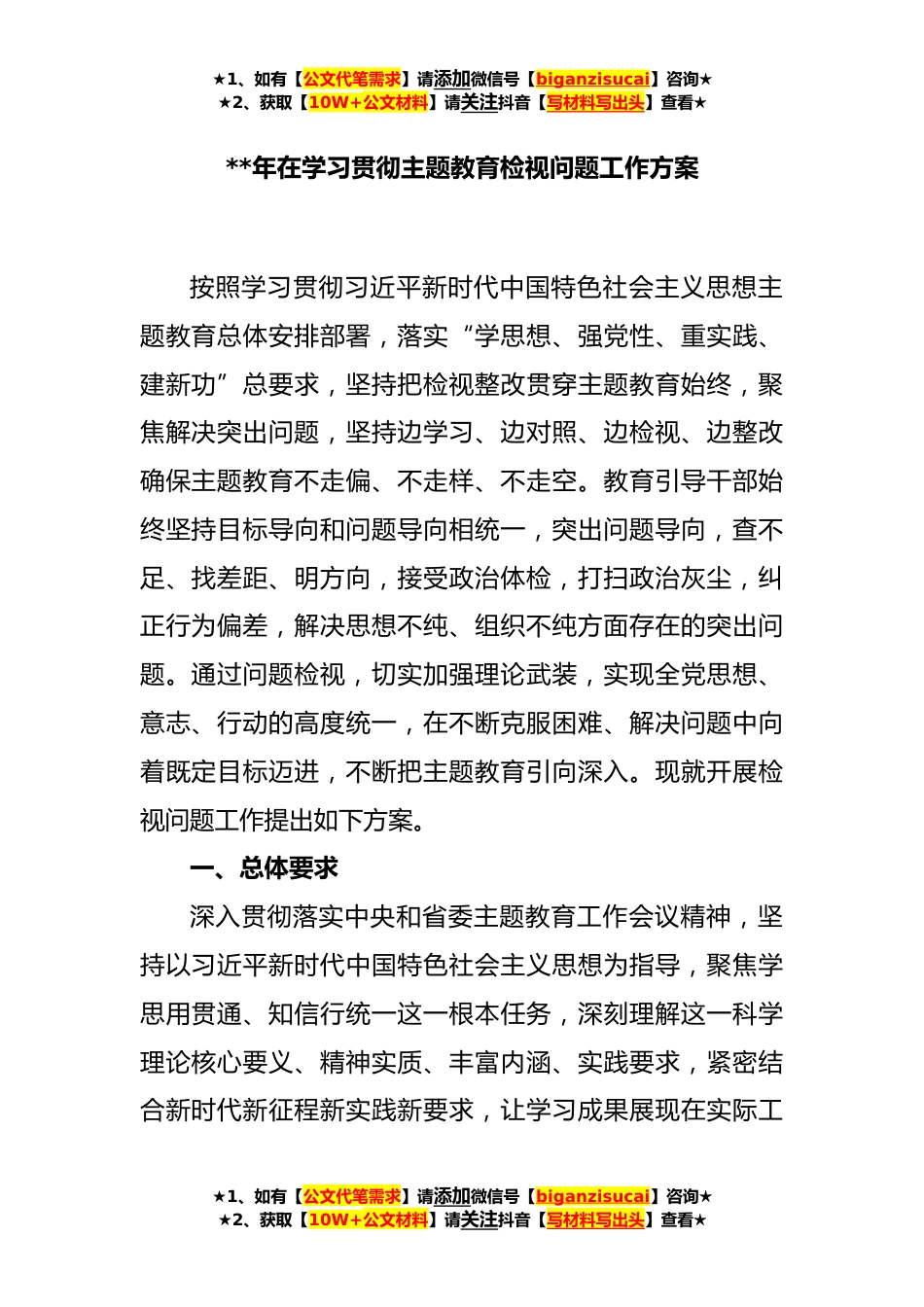 ★1、如有【公文代笔需求】请添加微信号【biganzisucai】咨询★
★2、获取【10W+公文材料】请关注抖音【写材料写出头】查看★

**年在学习贯彻主题教育检视问题工作方案

按照学习贯彻习近平新时代中国特色社会主义思想主题教育总体安排部署，落实“学思想、强党性、重实践、建新功”总要求，坚持把检视整改贯穿主题教育始终，聚焦解决突出问题，坚持边学习、边对照、边检视、边整改确保主题教育不走偏、不走样、不走空。教育引导干部始终坚持目标导向和问题导向相统一，突出问题导向，查不足、找差距、明方向，接受政治体检，打扫政治灰尘，纠正行为偏差，解决思想不纯、组织不纯方面存在的突出问题。通过问题检视，切实加强理论武装，实现全党思想、意志、行动的高度统一，在不断克服困难、解决问题中向着既定目标迈进，不断把主题教育引向深入。现就开展检视问题工作提出如下方案。

一、总体要求

深入贯彻落实中央和省委主题教育工作会议精神，坚持以习近平新时代中国特色社会主义思想为指导，聚焦学思用贯通、知信行统一这一根本任务，深刻理解这一科学理论核心要义、精神实质、丰富内涵、实践要求，紧密结合新时代新征程新实践新要求，让学习成果展现在实际工

★1、如有【公文代笔需求】请添加微信号【biganzisucai】咨询★
★2、获取【10W+公文材料】请关注抖音【写材料写出头】查看★